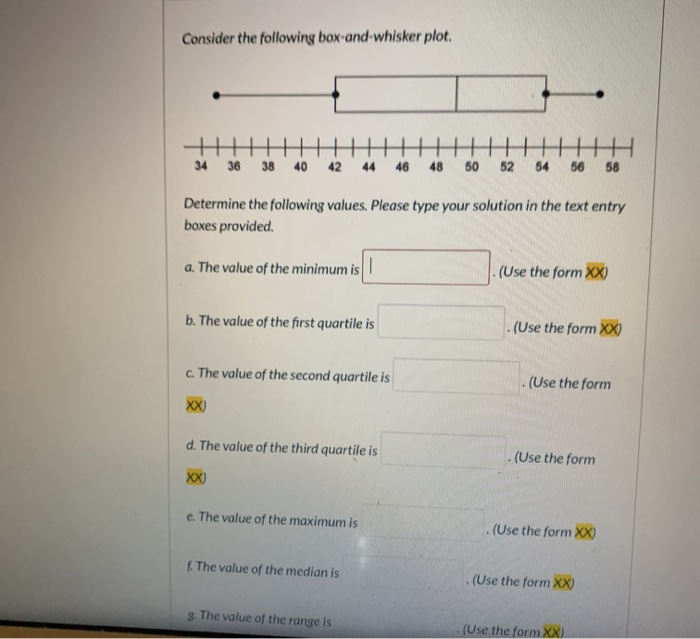 Consider the following box-and-whisker plot.

34 36 38 40 42 44 46 48 50 52 54 56 58

Determine the following values. Please type your solution in the text entry boxes provided.

a. The value of the minimum is . (Use the form XX)

b. The value of the first quartile is . (Use the form XX)

c. The value of the second quartile is . (Use the form XX)

d. The value of the third quartile is . (Use the form XX)

e. The value of the maximum is . (Use the form XX)

f. The value of the median is . (Use the form XX)

g. The value of the range is . (Use the form XX)